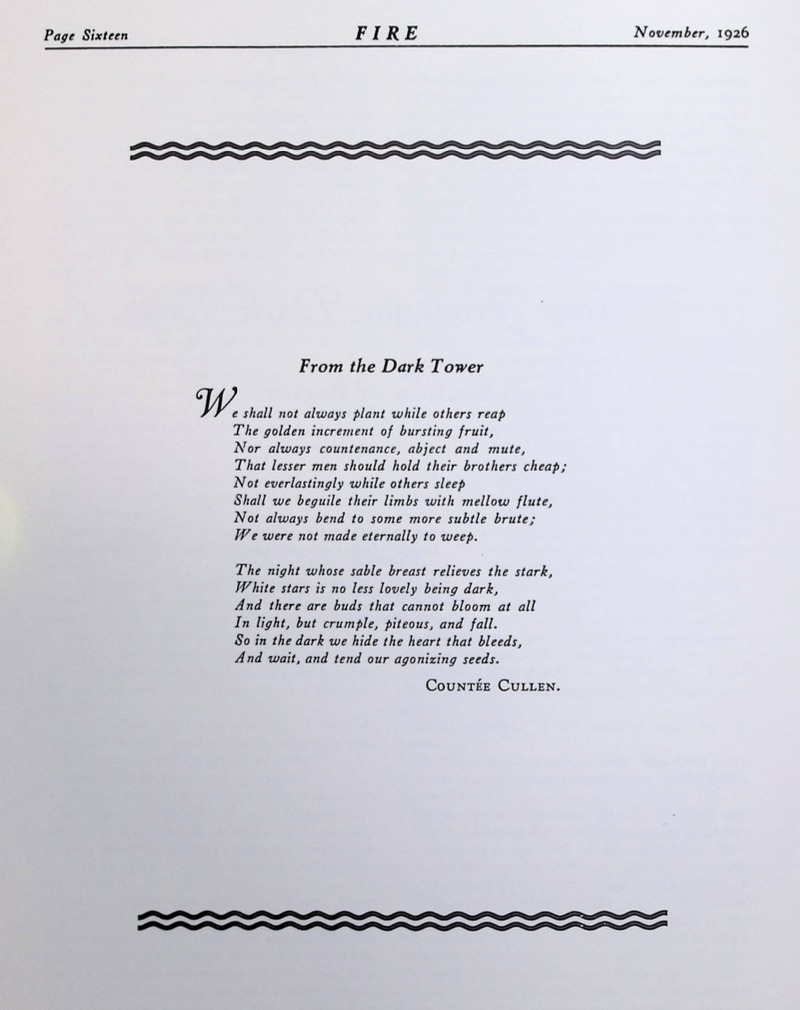 Page Sixteen FIRE November, 1926

From the Dark Tower

We shall not always plant while others reap
The golden increment of bursting fruit,
Nor always countenance, abject and mute,
That lesser men should hold their brothers cheap;
Not everlastingly while others sleep
Shall we beguile their limbs with mellow flute,
Not always bend to some more subtle brute;
We were not made eternally to weep.

The night whose sable breast relieves the stark,
White stars is no less lovely being dark,
And there are buds that cannot bloom at all
In light, but crumple, piteous, and fall.
So in the dark we hide the heart that bleeds,
And wait, and tend our agonizing seeds.

COUNTÉE CULLEN.